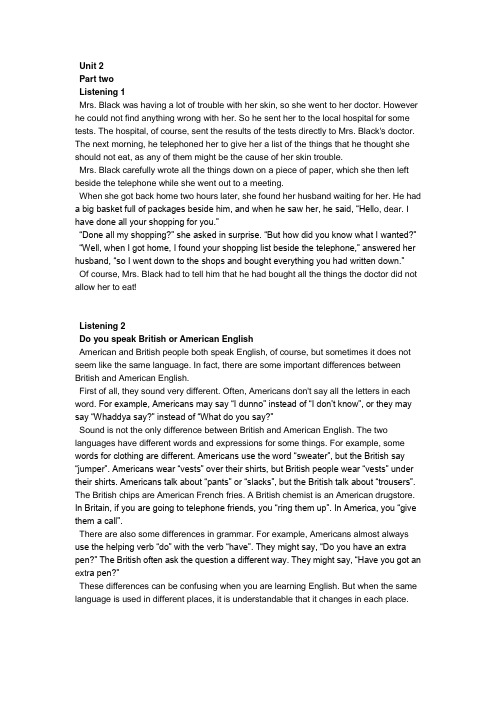 Unit 2
Part two
Listening 1

Mrs. Black was having a lot of trouble with her skin, so she went to her doctor. However he could not find anything wrong with her. So he sent her to the local hospital for some tests. The hospital, of course, sent the results of the tests directly to Mrs. Black's doctor. The next morning, he telephoned her to give her a list of the things that he thought she should not eat, as any of them might be the cause of her skin trouble.

Mrs. Black carefully wrote all the things down on a piece of paper, which she then left beside the telephone while she went out to a meeting.

When she got back home two hours later, she found her husband waiting for her. He had a big basket full of packages beside him, and when he saw her, he said, "Hello, dear. I have done all your shopping for you."

"Done all my shopping?" she asked in surprise. "But how did you know what I wanted?"

"Well, when I got home, I found your shopping list beside the telephone," answered her husband, "so I went down to the shops and bought everything you had written down."

Of course, Mrs. Black had to tell him that he had bought all the things the doctor did not allow her to eat!

Listening 2
Do you speak British or American English

American and British people both speak English, of course, but sometimes it does not seem like the same language. In fact, there are some important differences between British and American English.

First of all, they sound very different. Often, Americans don't say all the letters in each word. For example, Americans may say "I dunno" instead of "I don't know", or they may say "Whaddya say?" instead of "What do you say?"

Sound is not the only difference between British and American English. The two languages have different words and expressions for some things. For example, some words for clothing are different. Americans use the word "sweater", but the British say "jumper". Americans wear "vests" over their shirts, but British people wear "vests" under their shirts. Americans talk about "pants" or "slacks", but the British talk about "trousers". The British chips are American French fries. A British chemist is an American drugstore. In Britain, if you are going to telephone friends, you "ring them up". In America, you "give them a call".

There are also some differences in grammar. For example, Americans almost always use the helping verb "do" with the verb "have". They might say, "Do you have an extra pen?" The British often ask the question a different way. They might say, "Have you got an extra pen?"

These differences can be confusing when you are learning English. But when the same language is used in different places, it is understandable that it changes in each place.